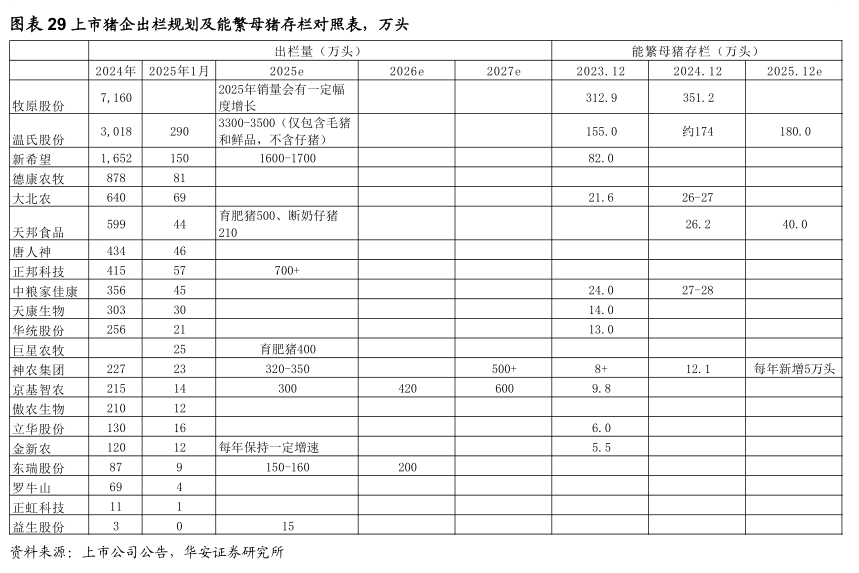 图表 29 上市猪企出栏规划及能繁母猪存栏对照表，万头

| | 出栏量（万头） | | | | | 能繁母猪存栏（万头） | | |
|---|---|---|---|---|---|---|---|---|
| | 2024年 | 2025年1月 | 2025e | 2026e | 2027e | 2023.12 | 2024.12 | 2025.12e |
| 牧原股份 | 7,160 | | 2025年销量会有一定幅度增长 | | | 312.9 | 351.2 | |
| 温氏股份 | 3,018 | 290 | 3300-3500（仅包含毛猪和鲜品，不含仔猪） | | | 155.0 | 约174 | 180.0 |
| 新希望 | 1,652 | 150 | 1600-1700 | | | 82.0 | | |
| 德康农牧 | 878 | 81 | | | | | | |
| 大北农 | 640 | 69 | | | | 21.6 | 26-27 | |
| 天邦食品 | 599 | 44 | 育肥猪500、断奶仔猪210 | | | | 26.2 | 40.0 |
| 唐人神 | 434 | 46 | | | | | | |
| 正邦科技 | 415 | 57 | 700+ | | | | | |
| 中粮家佳康 | 356 | 45 | | | | 24.0 | 27-28 | |
| 天康生物 | 303 | 30 | | | | 14.0 | | |
| 华统股份 | 256 | 21 | | | | 13.0 | | |
| 巨星农牧 | | 25 | 育肥猪400 | | | | | |
| 神农集团 | 227 | 23 | 320-350 | | 500+ | 8+ | 12.1 | 每年新增5万头 |
| 京基智农 | 215 | 14 | 300 | 420 | 600 | 9.8 | | |
| 傲农生物 | 210 | 12 | | | | | | |
| 立华股份 | 130 | 16 | | | | 6.0 | | |
| 金新农 | 120 | 12 | 每年保持一定增速 | | | 5.5 | | |
| 东瑞股份 | 87 | 9 | 150-160 | 200 | | | | |
| 罗牛山 | 69 | 4 | | | | | | |
| 正虹科技 | 11 | 1 | | | | | | |
| 益生股份 | 3 | 0 | 15 | | | | | |

资料来源：上市公司公告，华安证券研究所